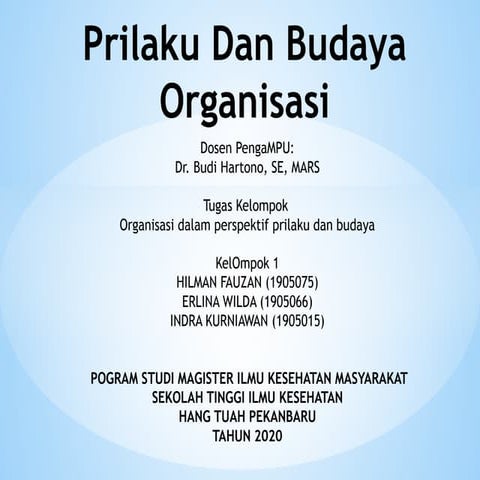 Prilaku Dan Budaya Organisasi

Dosen PengaMPU:
Dr. Budi Hartono, SE, MARS

Tugas Kelompok
Organisasi dalam perspektif prilaku dan budaya

KelOmpok 1
HILMAN FAUZAN (1905075)
ERLINA WILDA (1905066)
INDRA KURNIAWAN (1905015)

POGRAM STUDI MAGISTER ILMU KESEHATAN MASYARAKAT
SEKOLAH TINGGI ILMU KESEHATAN
HANG TUAH PEKANBARU
TAHUN 2020